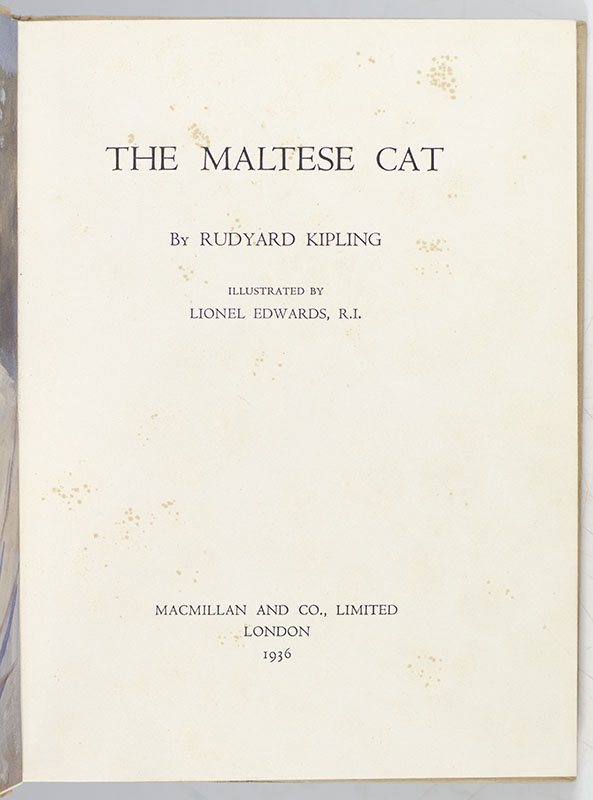 THE MALTESE CAT

By RUDYARD KIPLING

ILLUSTRATED BY
LIONEL EDWARDS, R.I.

MACMILLAN AND CO., LIMITED
LONDON
1936